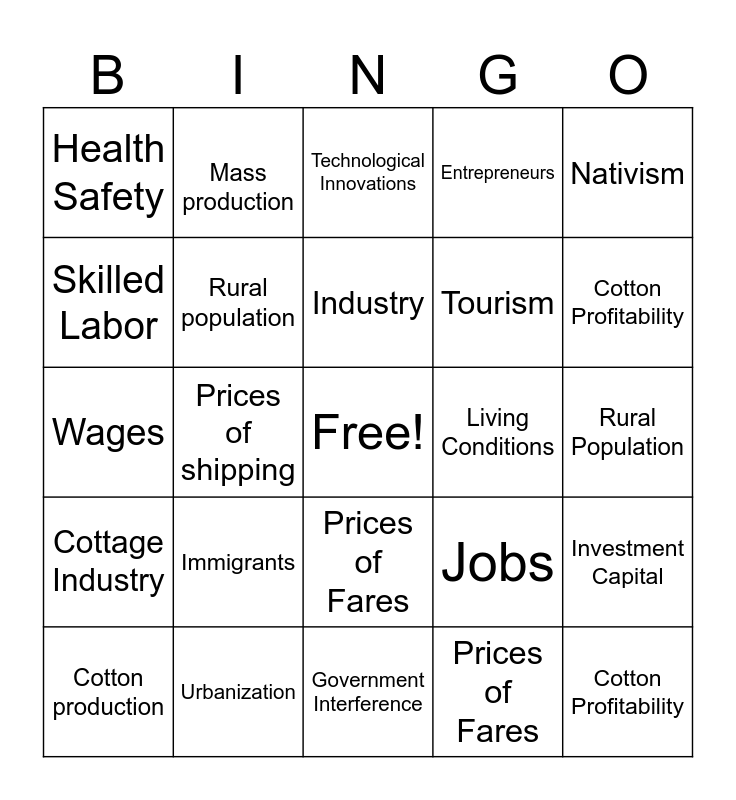 | B | I | N | G | O |
|---|---|---|---|---|
| Health Safety | Mass production | Technological Innovations | Entrepreneurs | Nativism |
| Skilled Labor | Rural population | Industry | Tourism | Cotton Profitability |
| Wages | Prices of shipping | Free! | Living Conditions | Rural Population |
| Cottage Industry | Immigrants | Prices of Fares | Jobs | Investment Capital |
| Cotton production | Urbanization | Government Interference | Prices of Fares | Cotton Profitability |